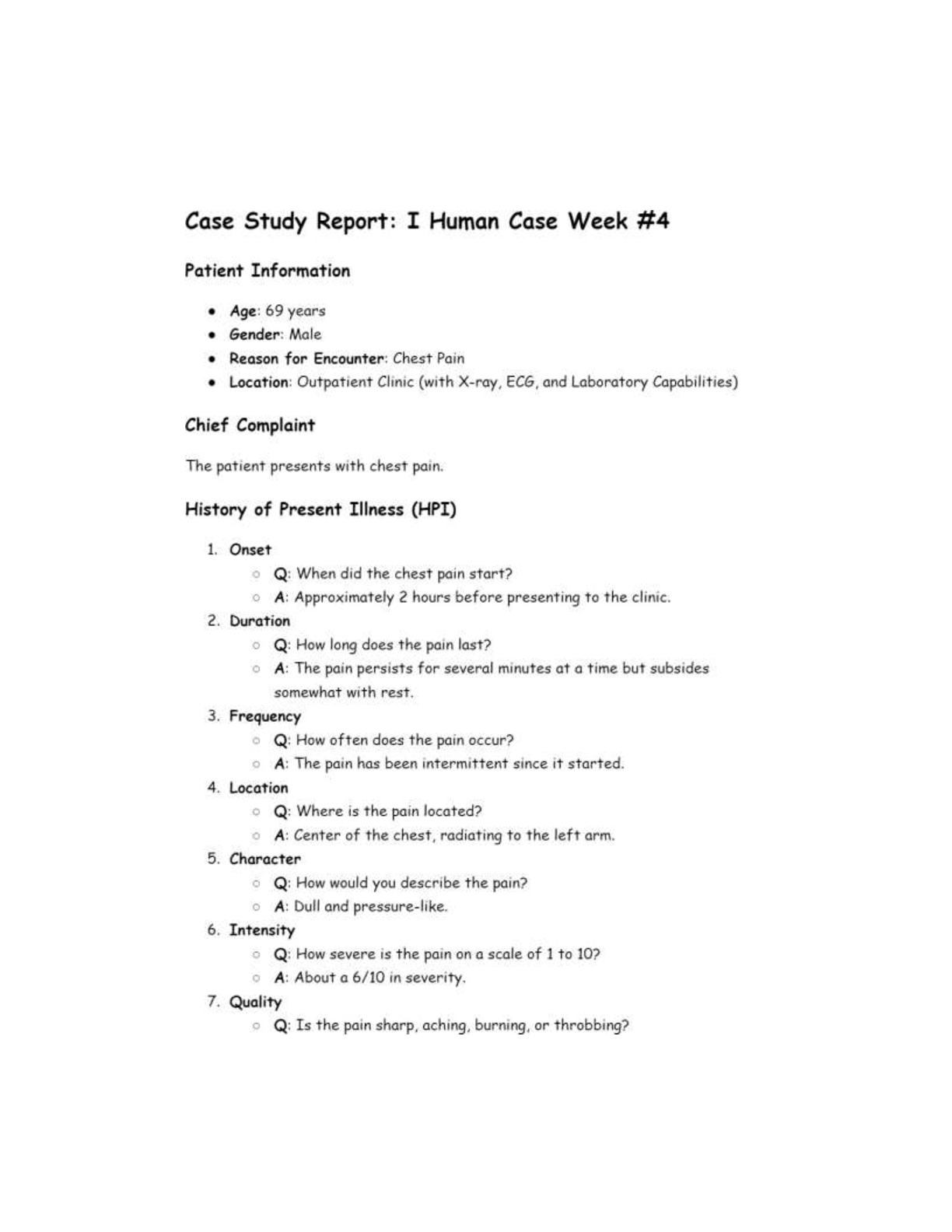 Case Study Report: I Human Case Week #4

Patient Information

- Age: 69 years
- Gender: Male
- Reason for Encounter: Chest Pain
- Location: Outpatient Clinic (with X-ray, ECG, and Laboratory Capabilities)

Chief Complaint

The patient presents with chest pain.

History of Present Illness (HPI)

1. Onset
   - Q: When did the chest pain start?
   - A: Approximately 2 hours before presenting to the clinic.
2. Duration
   - Q: How long does the pain last?
   - A: The pain persists for several minutes at a time but subsides somewhat with rest.
3. Frequency
   - Q: How often does the pain occur?
   - A: The pain has been intermittent since it started.
4. Location
   - Q: Where is the pain located?
   - A: Center of the chest, radiating to the left arm.
5. Character
   - Q: How would you describe the pain?
   - A: Dull and pressure-like.
6. Intensity
   - Q: How severe is the pain on a scale of 1 to 10?
   - A: About a 6/10 in severity.
7. Quality
   - Q: Is the pain sharp, aching, burning, or throbbing?